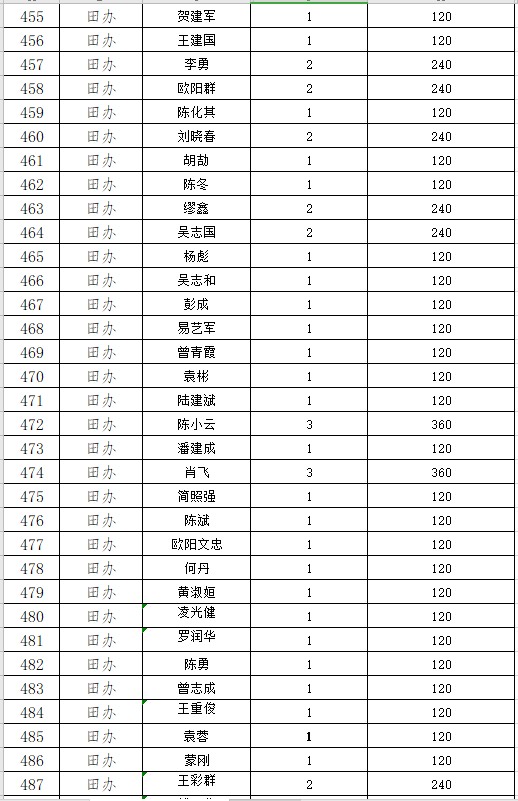 | 455 | 田办 | 贺建军 | 1 | 120 |
|---|---|---|---|---|
| 456 | 田办 | 王建国 | 1 | 120 |
| 457 | 田办 | 李勇 | 2 | 240 |
| 458 | 田办 | 欧阳群 | 2 | 240 |
| 459 | 田办 | 陈化其 | 1 | 120 |
| 460 | 田办 | 刘晓春 | 2 | 240 |
| 461 | 田办 | 胡劼 | 1 | 120 |
| 462 | 田办 | 陈冬 | 1 | 120 |
| 463 | 田办 | 缪鑫 | 2 | 240 |
| 464 | 田办 | 吴志国 | 2 | 240 |
| 465 | 田办 | 杨彪 | 1 | 120 |
| 466 | 田办 | 吴志和 | 1 | 120 |
| 467 | 田办 | 彭成 | 1 | 120 |
| 468 | 田办 | 易艺军 | 1 | 120 |
| 469 | 田办 | 曾青霞 | 1 | 120 |
| 470 | 田办 | 袁彬 | 1 | 120 |
| 471 | 田办 | 陆建斌 | 1 | 120 |
| 472 | 田办 | 陈小云 | 3 | 360 |
| 473 | 田办 | 潘建成 | 1 | 120 |
| 474 | 田办 | 肖飞 | 3 | 360 |
| 475 | 田办 | 简照强 | 1 | 120 |
| 476 | 田办 | 陈斌 | 1 | 120 |
| 477 | 田办 | 欧阳文忠 | 1 | 120 |
| 478 | 田办 | 何丹 | 1 | 120 |
| 479 | 田办 | 黄淑姮 | 1 | 120 |
| 480 | 田办 | 凌光健 | 1 | 120 |
| 481 | 田办 | 罗润华 | 1 | 120 |
| 482 | 田办 | 陈勇 | 1 | 120 |
| 483 | 田办 | 曾志成 | 1 | 120 |
| 484 | 田办 | 王重俊 | 1 | 120 |
| 485 | 田办 | 袁蓉 | 1 | 120 |
| 486 | 田办 | 蒙刚 | 1 | 120 |
| 487 | 田办 | 王彩群 | 2 | 240 |